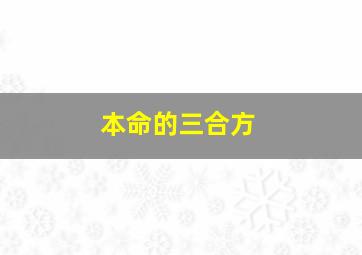 本命的三合方